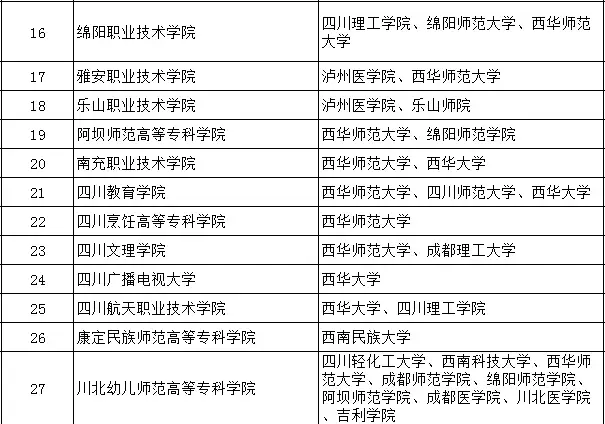 | 16 | 绵阳职业技术学院 | 四川理工学院、绵阳师范大学、西华师范大学 |
|---|---|---|
| 17 | 雅安职业技术学院 | 泸州医学院、西华师范大学 |
| 18 | 乐山职业技术学院 | 泸州医学院、乐山师院 |
| 19 | 阿坝师范高等专科学院 | 西华师范大学、绵阳师范学院 |
| 20 | 南充职业技术学院 | 西华师范大学、西华大学 |
| 21 | 四川教育学院 | 西华师范大学、四川师范大学、西华大学 |
| 22 | 四川烹饪高等专科学院 | 西华师范大学 |
| 23 | 四川文理学院 | 西华师范大学、成都理工大学 |
| 24 | 四川广播电视大学 | 西华大学 |
| 25 | 四川航天职业技术学院 | 西华大学、四川理工学院 |
| 26 | 康定民族师范高等专科学院 | 西南民族大学 |
| 27 | 川北幼儿师范高等专科学院 | 四川轻化工大学、西南科技大学、西华师范大学、成都师范学院、绵阳师范学院、阿坝师范学院、成都医学院、川北医学院、吉利学院 |